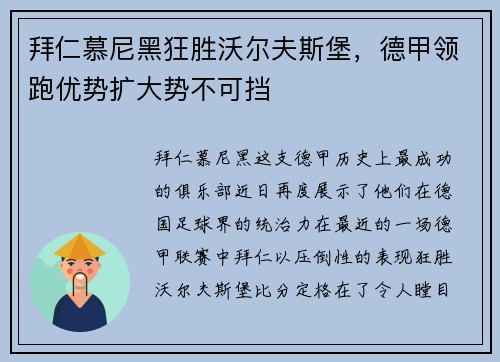 拜仁慕尼黑狂胜沃尔夫斯堡，德甲领跑优势扩大势不可挡

拜仁慕尼黑这支德甲历史上最成功的俱乐部近日再度展示了他们在德国足球界的统治力在最近的一场德甲联赛中拜仁以压倒性的表现狂胜沃尔夫斯堡比分定格在了令人瞠目